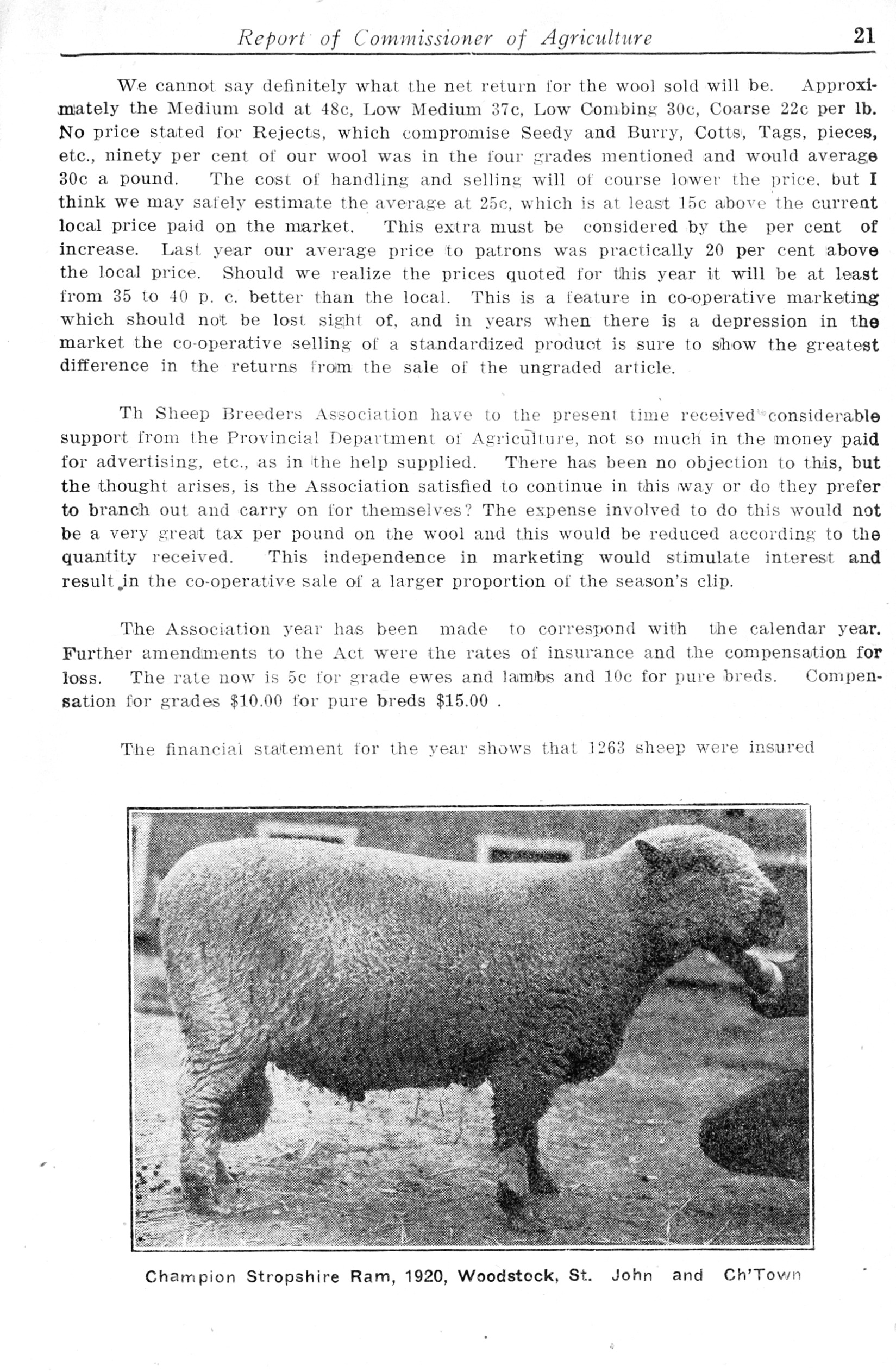 Report of Commissioner of Agriculture 21

We cannot say definitely what the net return for the wool sold will be. Approximately the Medium sold at 48c, Low Medium 37c, Low Combing 30c, Coarse 22c per lb. No price stated for Rejects, which compromise Seedy and Burry, Cotts, Tags, pieces, etc., ninety per cent of our wool was in the four grades mentioned and would average 30c a pound. The cost of handling and selling will of course lower the price, but I think we may safely estimate the average at 25c, which is at least 15c above the current local price paid on the market. This extra must be considered by the per cent of increase. Last year our average price to patrons was practically 20 per cent above the local price. Should we realize the prices quoted for this year it will be at least from 35 to 40 p. c. better than the local. This is a feature in co-operative marketing which should not be lost sight of, and in years when there is a depression in the market the co-operative selling of a standardized product is sure to show the greatest difference in the returns from the sale of the ungraded article.

Th Sheep Breeders Association have to the present time received considerable support from the Provincial Department of Agriculture, not so much in the money paid for advertising, etc., as in the help supplied. There has been no objection to this, but the thought arises, is the Association satisfied to continue in this way or do they prefer to branch out and carry on for themselves? The expense involved to do this would not be a very great tax per pound on the wool and this would be reduced according to the quantity received. This independence in marketing would stimulate interest and result in the co-operative sale of a larger proportion of the season's clip.

The Association year has been made to correspond with the calendar year. Further amendments to the Act were the rates of insurance and the compensation for loss. The rate now is 5c for grade ewes and lambs and 10c for pure breds. Compensation for grades $10.00 for pure breds $15.00 .

The financial statement for the year shows that 1263 sheep were insured

Champion Stropshire Ram, 1920, Woodstock, St. John and Ch'Town